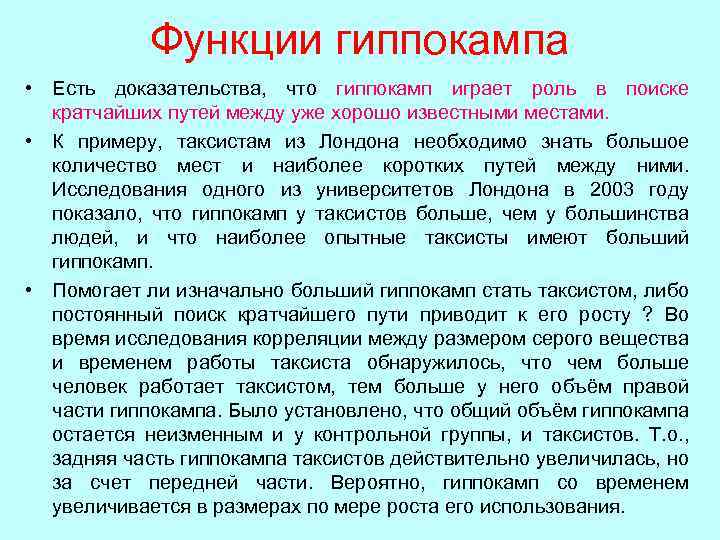 Функции гиппокампа

• Есть доказательства, что гиппокамп играет роль в поиске кратчайших путей между уже хорошо известными местами.

• К примеру, таксистам из Лондона необходимо знать большое количество мест и наиболее коротких путей между ними. Исследования одного из университетов Лондона в 2003 году показало, что гиппокамп у таксистов больше, чем у большинства людей, и что наиболее опытные таксисты имеют больший гиппокамп.

• Помогает ли изначально больший гиппокамп стать таксистом, либо постоянный поиск кратчайшего пути приводит к его росту ? Во время исследования корреляции между размером серого вещества и временем работы таксиста обнаружилось, что чем больше человек работает таксистом, тем больше у него объём правой части гиппокампа. Было установлено, что общий объём гиппокампа остается неизменным и у контрольной группы, и таксистов. Т.о., задняя часть гиппокампа таксистов действительно увеличилась, но за счет передней части. Вероятно, гиппокамп со временем увеличивается в размерах по мере роста его использования.